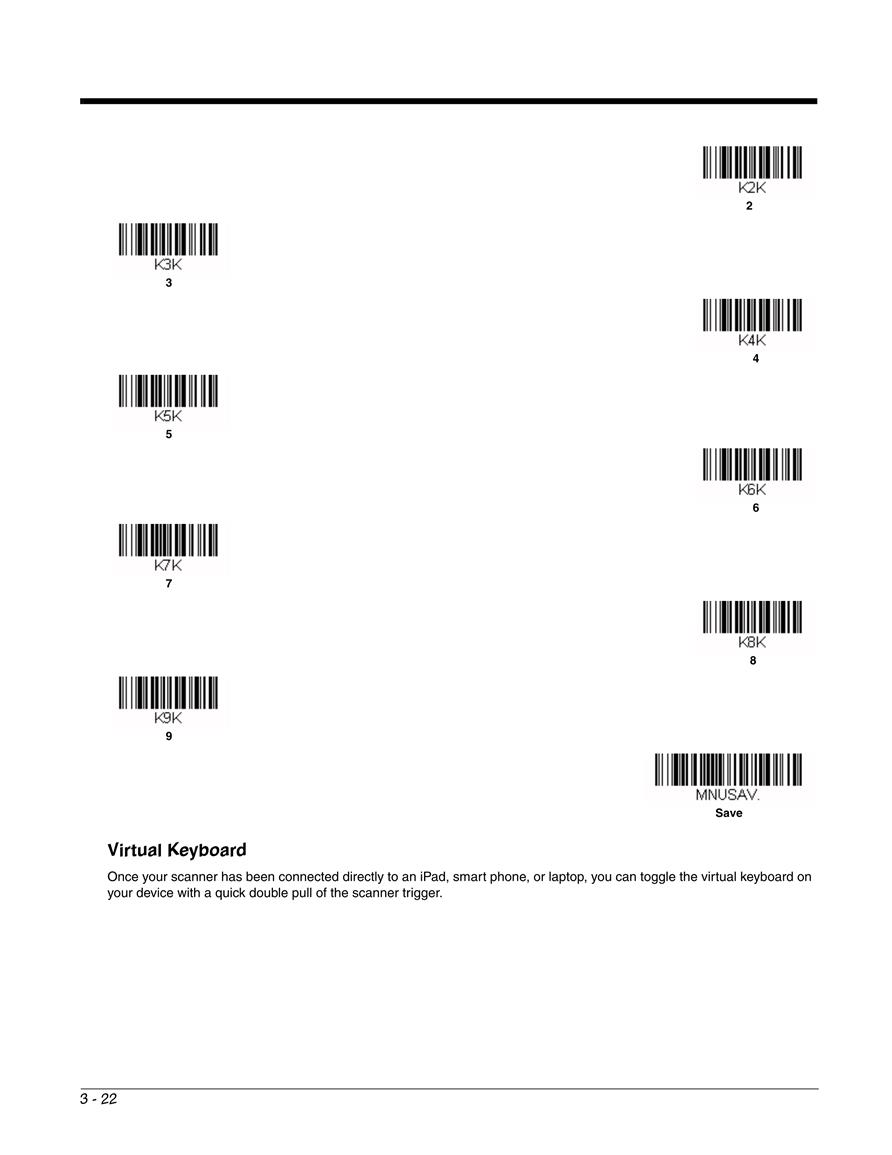 K2K
2

K3K
3

K4K
4

K5K
5

K6K
6

K7K
7

K8K
8

K9K
9

MNUSAV.
Save

Virtual Keyboard

Once your scanner has been connected directly to an iPad, smart phone, or laptop, you can toggle the virtual keyboard on your device with a quick double pull of the scanner trigger.

3 - 22